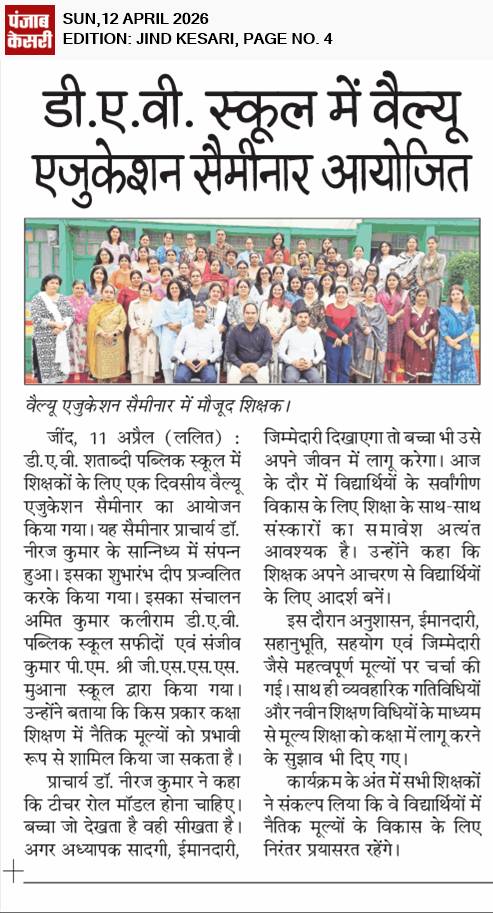 पंजाब केसरी

SUN,12 APRIL 2026
EDITION: JIND KESARI, PAGE NO. 4

डी.ए.वी. स्कूल में वैल्यू एजुकेशन सैमीनार आयोजित

वैल्यू एजुकेशन सैमीनार में मौजूद शिक्षक।

जींद, 11 अप्रैल (ललित) : डी.ए.वी. शताब्दी पब्लिक स्कूल में शिक्षकों के लिए एक दिवसीय वैल्यू एजुकेशन सैमीनार का आयोजन किया गया। यह सैमीनार प्राचार्य डॉ. नीरज कुमार के सान्निध्य में संपन्न हुआ। इसका शुभारंभ दीप प्रज्वलित करके किया गया। इसका संचालन अमित कुमार कलीराम डी.ए.वी. पब्लिक स्कूल सफीदों एवं संजीव कुमार पी.एम. श्री जी.एस.एस.एस. मुआना स्कूल द्वारा किया गया। उन्होंने बताया कि किस प्रकार कक्षा शिक्षण में नैतिक मूल्यों को प्रभावी रूप से शामिल किया जा सकता है।

प्राचार्य डॉ. नीरज कुमार ने कहा कि टीचर रोल मॉडल होना चाहिए। बच्चा जो देखता है वही सीखता है। अगर अध्यापक सादगी, ईमानदारी, जिम्मेदारी दिखाएगा तो बच्चा भी उसे अपने जीवन में लागू करेगा। आज के दौर में विद्यार्थियों के सर्वांगीण विकास के लिए शिक्षा के साथ-साथ संस्कारों का समावेश अत्यंत आवश्यक है। उन्होंने कहा कि शिक्षक अपने आचरण से विद्यार्थियों के लिए आदर्श बनें।

इस दौरान अनुशासन, ईमानदारी, सहानुभूति, सहयोग एवं जिम्मेदारी जैसे महत्वपूर्ण मूल्यों पर चर्चा की गई। साथ ही व्यवहारिक गतिविधियों और नवीन शिक्षण विधियों के माध्यम से मूल्य शिक्षा को कक्षा में लागू करने के सुझाव भी दिए गए।

कार्यक्रम के अंत में सभी शिक्षकों ने संकल्प लिया कि वे विद्यार्थियों में नैतिक मूल्यों के विकास के लिए निरंतर प्रयासरत रहेंगे।